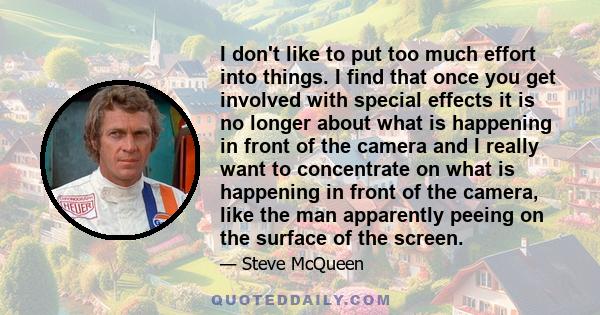 I don't like to put too much effort into things. I find that once you get involved with special effects it is no longer about what is happening in front of the camera and I really want to concentrate on what is happening in front of the camera, like the man apparently peeing on the surface of the screen.

— Steve McQueen

HEUER

QUOTEDDAILY.COM